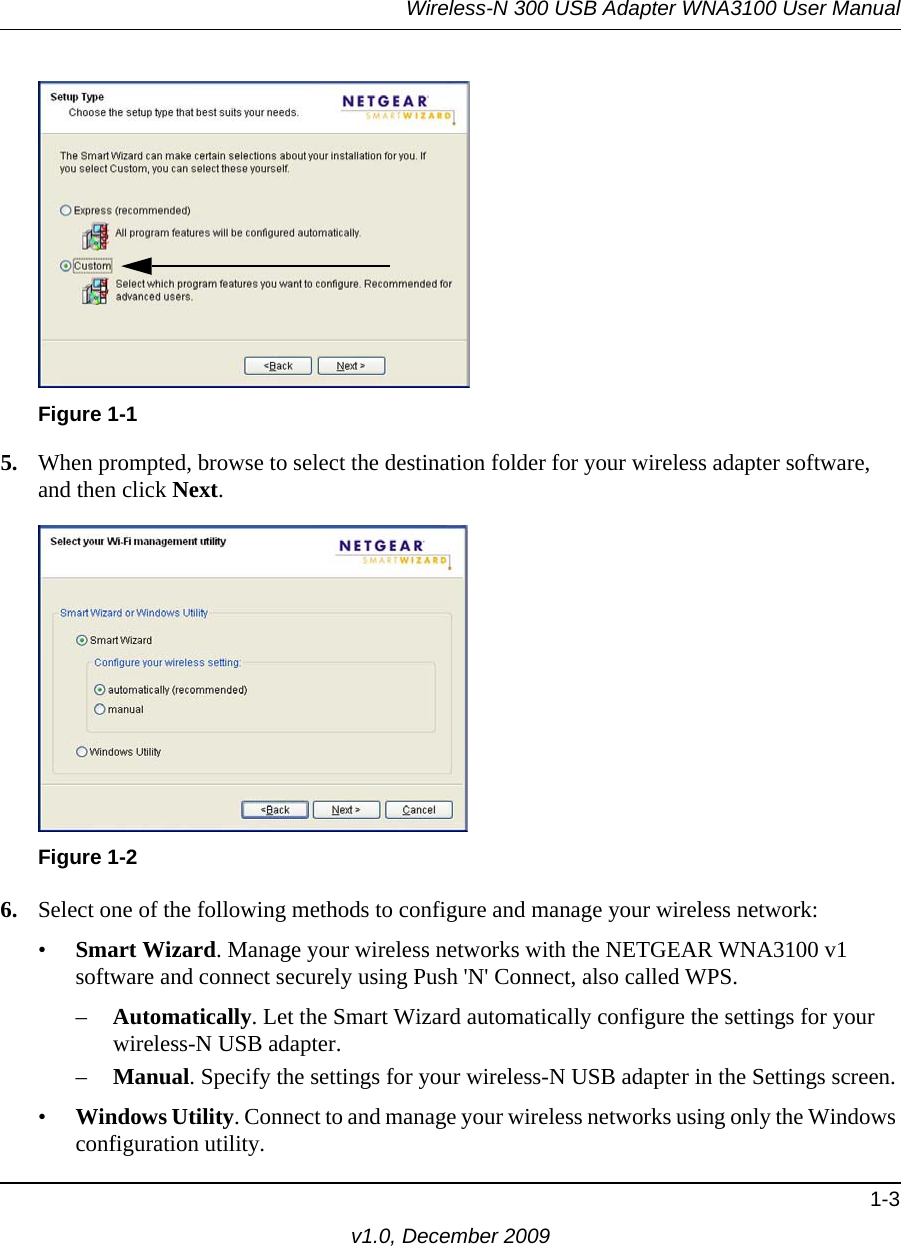 Wireless-N 300 USB Adapter WNA3100 User Manual

Setup Type
Choose the setup type that best suits your needs.

NETGEAR
SMARTWIZARD

The Smart Wizard can make certain selections about your installation for you. If you select Custom, you can select these yourself.

Express (recommended)
All program features will be configured automatically.

Custom
Select which program features you want to configure. Recommended for advanced users.

<Back
Next >

Figure 1-1

5. When prompted, browse to select the destination folder for your wireless adapter software, and then click Next.

Select your Wi-Fi management utility

NETGEAR
SMARTWIZARD

Smart Wizard or Windows Utility
Smart Wizard
Configure your wireless setting:
automatically (recommended)
manual
Windows Utility

<Back
Next >
Cancel

Figure 1-2

6. Select one of the following methods to configure and manage your wireless network:

• Smart Wizard. Manage your wireless networks with the NETGEAR WNA3100 v1 software and connect securely using Push 'N' Connect, also called WPS.

– Automatically. Let the Smart Wizard automatically configure the settings for your wireless-N USB adapter.

– Manual. Specify the settings for your wireless-N USB adapter in the Settings screen.

• Windows Utility. Connect to and manage your wireless networks using only the Windows configuration utility.

1-3

v1.0, December 2009